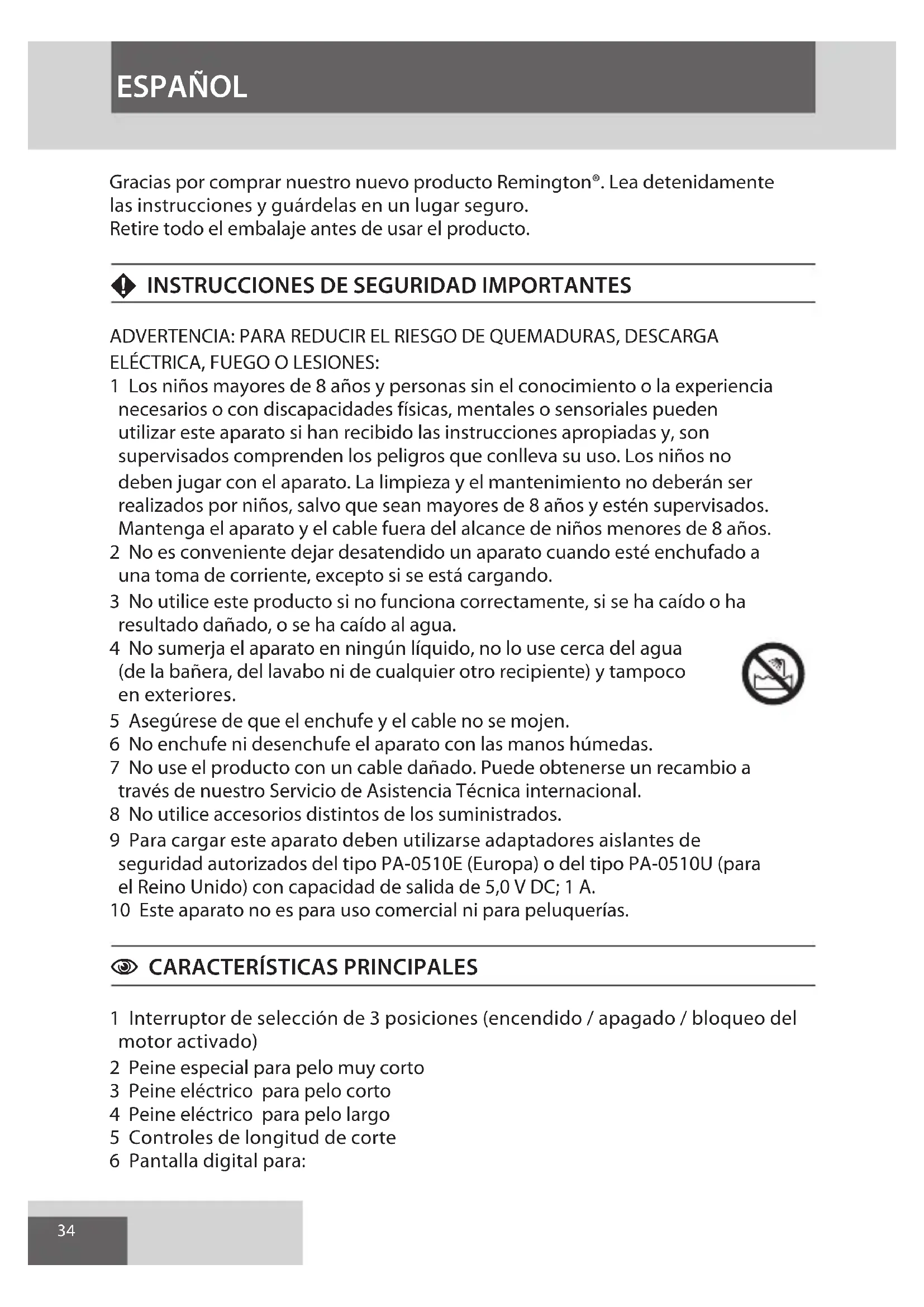 ESPAÑOL

Gracias por comprar nuestro nuevo producto Remington®. Lea detenidamente las instrucciones y guárdelas en un lugar seguro.
Retire todo el embalaje antes de usar el producto.

INSTRUCCIONES DE SEGURIDAD IMPORTANTES

ADVERTENCIA: PARA REDUCIR EL RIESGO DE QUEMADURAS, DESCARGA ELÉCTRICA, FUEGO O LESIONES:
1 Los niños mayores de 8 años y personas sin el conocimiento o la experiencia necesarios o con discapacidades físicas, mentales o sensoriales pueden utilizar este aparato si han recibido las instrucciones apropiadas y, son supervisados comprenden los peligros que conlleva su uso. Los niños no deben jugar con el aparato. La limpieza y el mantenimiento no deberán ser realizados por niños, salvo que sean mayores de 8 años y estén supervisados. Mantenga el aparato y el cable fuera del alcance de niños menores de 8 años.
2 No es conveniente dejar desatendido un aparato cuando esté enchufado a una toma de corriente, excepto si se está cargando.
3 No utilice este producto si no funciona correctamente, si se ha caído o ha resultado dañado, o se ha caído al agua.
4 No sumerja el aparato en ningún líquido, no lo use cerca del agua (de la bañera, del lavabo ni de cualquier otro recipiente) y tampoco en exteriores.
5 Asegúrese de que el enchufe y el cable no se mojen.
6 No enchufe ni desenchufe el aparato con las manos húmedas.
7 No use el producto con un cable dañado. Puede obtenerse un recambio a través de nuestro Servicio de Asistencia Técnica internacional.
8 No utilice accesorios distintos de los suministrados.
9 Para cargar este aparato deben utilizarse adaptadores aislantes de seguridad autorizados del tipo PA-0510E (Europa) o del tipo PA-0510U (para el Reino Unido) con capacidad de salida de 5,0 V DC; 1 A.
10 Este aparato no es para uso comercial ni para peluquerías.

CARACTERÍSTICAS PRINCIPALES

1 Interruptor de selección de 3 posiciones (encendido / apagado / bloqueo del motor activado)
2 Peine especial para pelo muy corto
3 Peine eléctrico para pelo corto
4 Peine eléctrico para pelo largo
5 Controles de longitud de corte
6 Pantalla digital para:

34